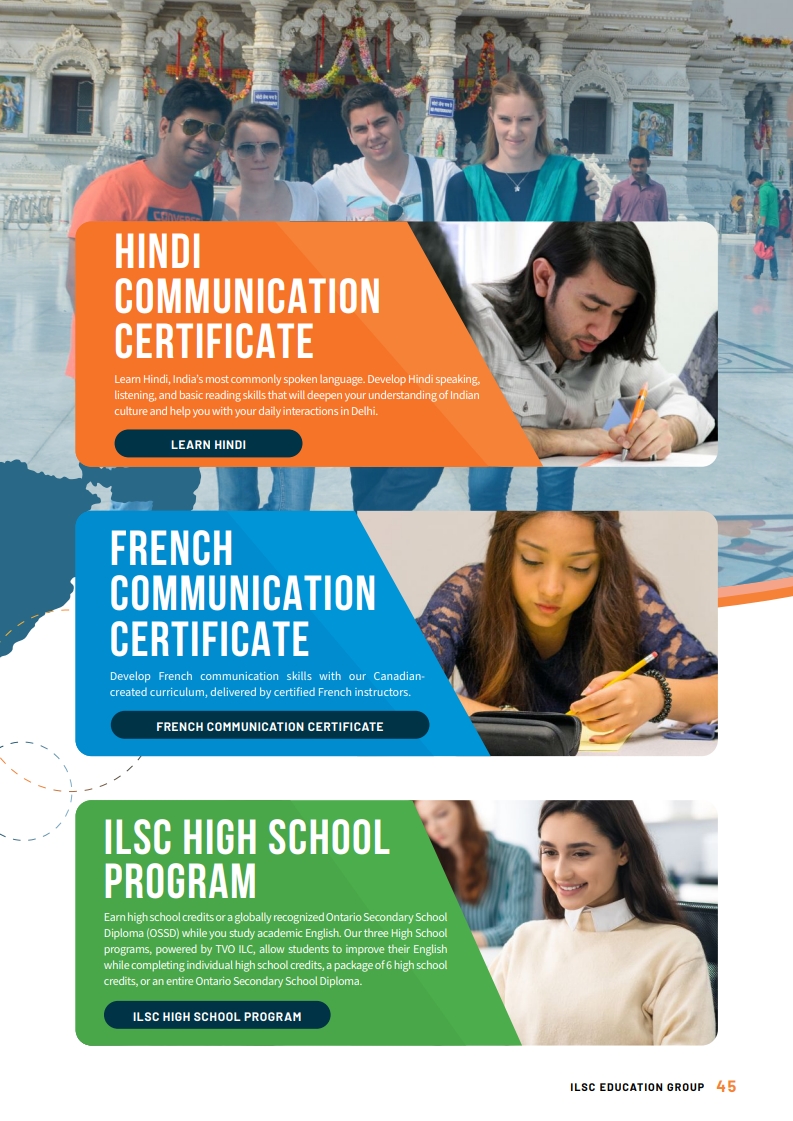 HINDI COMMUNICATION CERTIFICATE

Learn Hindi, India's most commonly spoken language. Develop Hindi speaking, listening, and basic reading skills that will deepen your understanding of Indian culture and help you with your daily interactions in Delhi.

LEARN HINDI

FRENCH COMMUNICATION CERTIFICATE

Develop French communication skills with our Canadian-created curriculum, delivered by certified French instructors.

FRENCH COMMUNICATION CERTIFICATE

ILSC HIGH SCHOOL PROGRAM

Earn high school credits or a globally recognized Ontario Secondary School Diploma (OSSD) while you study academic English. Our three High School programs, powered by TVO ILC, allow students to improve their English while completing individual high school credits, a package of 6 high school credits, or an entire Ontario Secondary School Diploma.

ILSC HIGH SCHOOL PROGRAM

ILSC EDUCATION GROUP 45